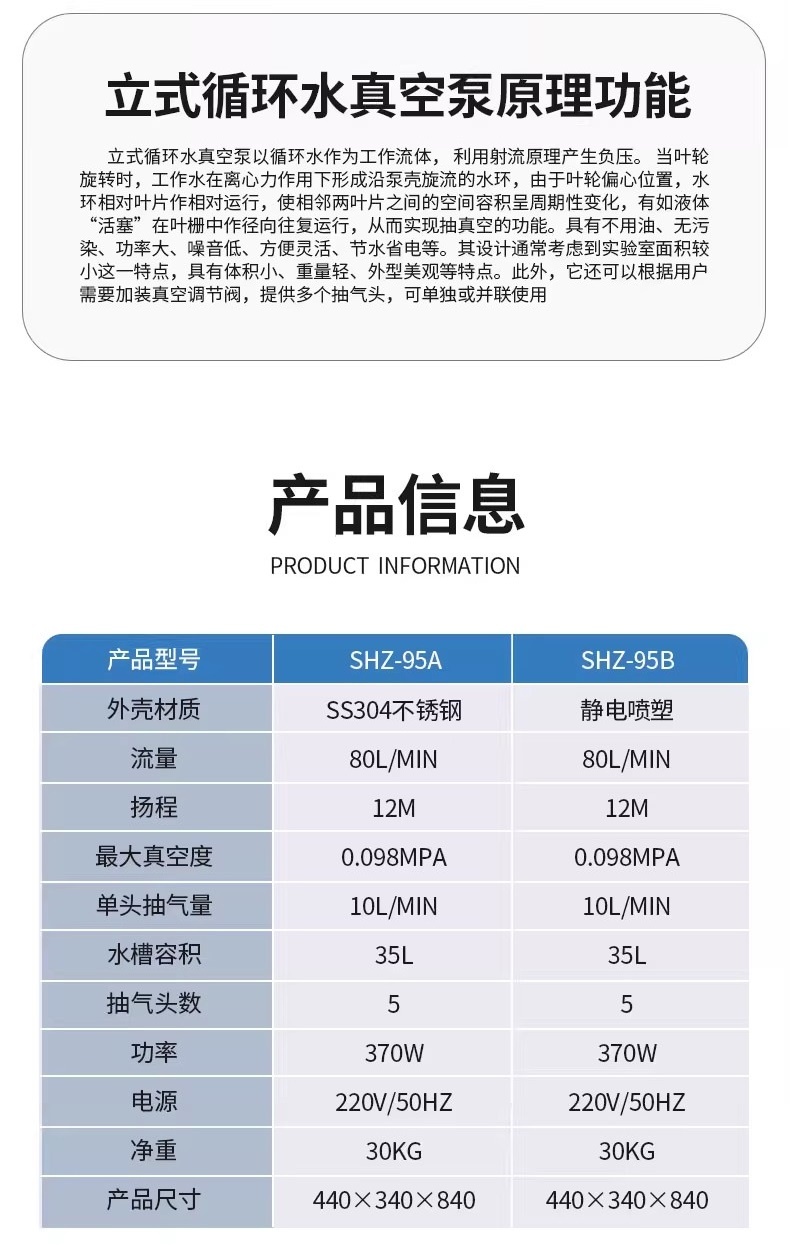 立式循环水真空泵原理功能

立式循环水真空泵以循环水作为工作流体，利用射流原理产生负压。当叶轮旋转时，工作水在离心力作用下形成沿泵壳旋流的水环，由于叶轮偏心位置，水环相对叶片作相对运行，使相邻两叶片之间的空间容积呈周期性变化，有如液体“活塞”在叶栅中作径向往复运行，从而实现抽真空的功能。具有不用油、无污染、功率大、噪音低、方便灵活、节水省电等。其设计通常考虑到实验室面积较小这一特点，具有体积小、重量轻、外型美观等特点。此外，它还可以根据用户需要加装真空调节阀，提供多个抽气头，可单独或并联使用

产品信息

PRODUCT INFORMATION

| 产品型号 | SHZ-95A | SHZ-95B |
|---|---|---|
| 外壳材质 | SS304不锈钢 | 静电喷塑 |
| 流量 | 80L/MIN | 80L/MIN |
| 扬程 | 12M | 12M |
| 最大真空度 | 0.098MPA | 0.098MPA |
| 单头抽气量 | 10L/MIN | 10L/MIN |
| 水槽容积 | 35L | 35L |
| 抽气头数 | 5 | 5 |
| 功率 | 370W | 370W |
| 电源 | 220V/50HZ | 220V/50HZ |
| 净重 | 30KG | 30KG |
| 产品尺寸 | 440×340×840 | 440×340×840 |